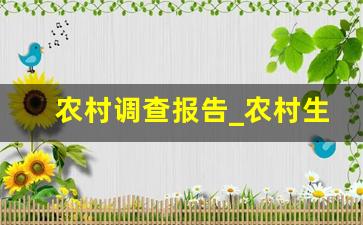 农村调查报告_农村生